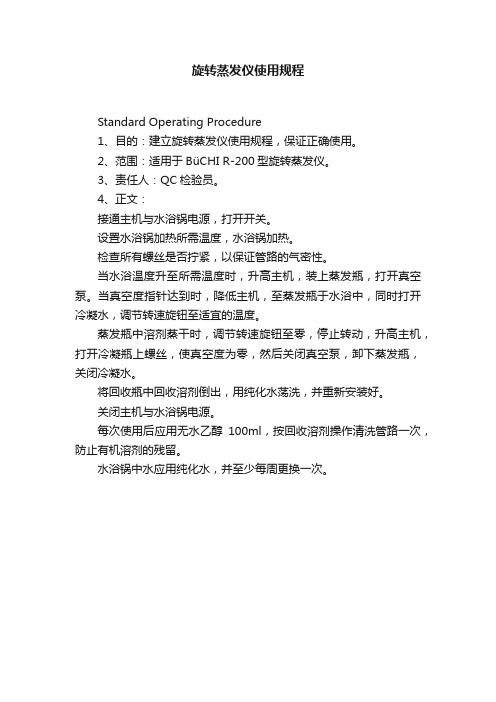 旋转蒸发仪使用规程

Standard Operating Procedure

1、目的：建立旋转蒸发仪使用规程，保证正确使用。

2、范围：适用于 BüCHI R-200 型旋转蒸发仪。

3、责任人：QC 检验员。

4、正文：

接通主机与水浴锅电源，打开开关。

设置水浴锅加热所需温度，水浴锅加热。

检查所有螺丝是否拧紧，以保证管路的气密性。

当水浴温度升至所需温度时，升高主机，装上蒸发瓶，打开真空泵。当真空度指针达到时，降低主机，至蒸发瓶于水浴中，同时打开冷凝水，调节转速旋钮至适宜的温度。

蒸发瓶中溶剂蒸干时，调节转速旋钮至零，停止转动，升高主机，打开冷凝瓶上螺丝，使真空度为零，然后关闭真空泵，卸下蒸发瓶，关闭冷凝水。

将回收瓶中回收溶剂倒出，用纯化水荡洗，并重新安装好。

关闭主机与水浴锅电源。

每次使用后应用无水乙醇 100ml，按回收溶剂操作清洗管路一次，防止有机溶剂的残留。

水浴锅中水应用纯化水，并至少每周更换一次。